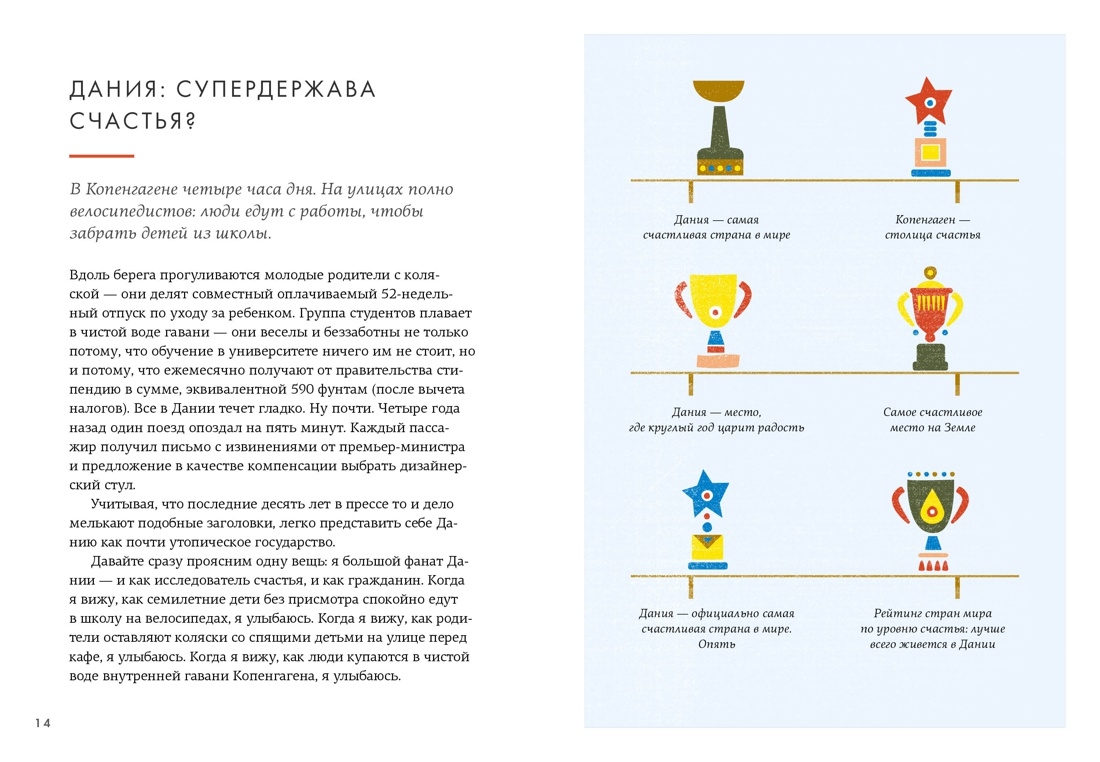 ДАНИЯ: СУПЕРДЕРЖАВА СЧАСТЬЯ?

В Копенгагене четыре часа дня. На улицах полно велосипедистов: люди едут с работы, чтобы забрать детей из школы.

Вдоль берега прогуливаются молодые родители с коляской — они делят совместный оплачиваемый 52-недельный отпуск по уходу за ребенком. Группа студентов плавает в чистой воде гавани — они веселы и беззаботны не только потому, что обучение в университете ничего им не стоит, но и потому, что ежемесячно получают от правительства стипендию в сумме, эквивалентной 590 фунтам (после вычета налогов). Все в Дании течет гладко. Ну почти. Четыре года назад один поезд опоздал на пять минут. Каждый пассажир получил письмо с извинениями от премьер-министра и предложение в качестве компенсации выбрать дизайнерский стул.

Учитывая, что последние десять лет в прессе то и дело мелькают подобные заголовки, легко представить себе Данию как почти утопическое государство.

Давайте сразу проясним одну вещь: я большой фанат Дании — и как исследователь счастья, и как гражданин. Когда я вижу, как семилетние дети без присмотра спокойно едут в школу на велосипедах, я улыбаюсь. Когда я вижу, как родители оставляют коляски со спящими детьми на улице перед кафе, я улыбаюсь. Когда я вижу, как люди купаются в чистой воде внутренней гавани Копенгагена, я улыбаюсь.

14

Дания — самая счастливая страна в мире

Копенгаген — столица счастья

Дания — место, где круглый год царит радость

Самое счастливое место на Земле

Дания — официально самая счастливая страна в мире. Опять

Рейтинг стран мира по уровню счастья: лучше всего живется в Дании